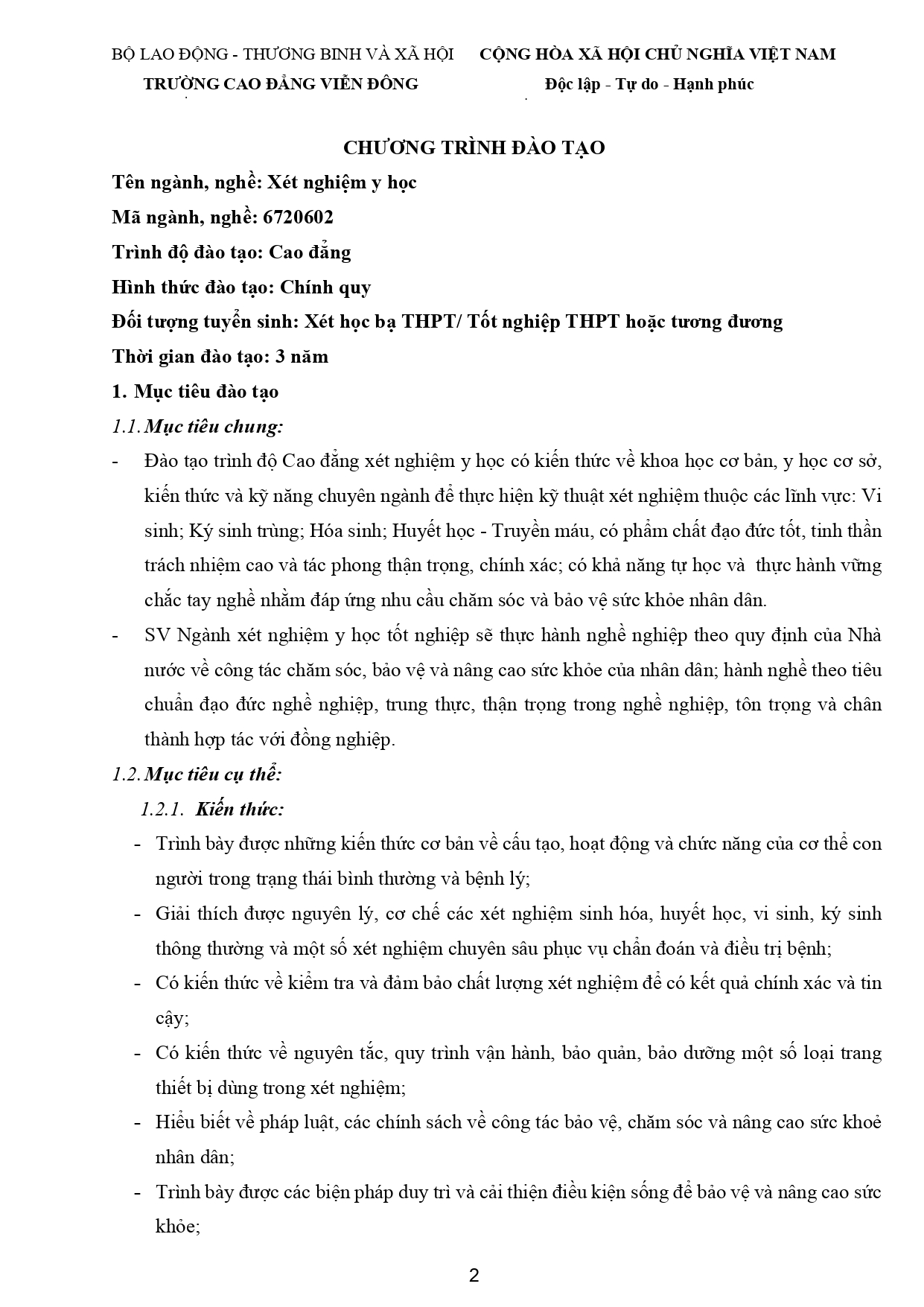 BỘ LAO ĐỘNG - THƯƠNG BINH VÀ XÃ HỘI
TRƯỜNG CAO ĐẲNG VIỄN ĐÔNG

CỘNG HÒA XÃ HỘI CHỦ NGHĨA VIỆT NAM
Độc lập - Tự do - Hạnh phúc

CHƯƠNG TRÌNH ĐÀO TẠO

Tên ngành, nghề: Xét nghiệm y học

Mã ngành, nghề: 6720602

Trình độ đào tạo: Cao đẳng

Hình thức đào tạo: Chính quy

Đối tượng tuyển sinh: Xét học bạ THPT/ Tốt nghiệp THPT hoặc tương đương

Thời gian đào tạo: 3 năm

1. Mục tiêu đào tạo

1.1. Mục tiêu chung:

- Đào tạo trình độ Cao đẳng xét nghiệm y học có kiến thức về khoa học cơ bản, y học cơ sở, kiến thức và kỹ năng chuyên ngành để thực hiện kỹ thuật xét nghiệm thuộc các lĩnh vực: Vi sinh; Ký sinh trùng; Hóa sinh; Huyết học - Truyền máu, có phẩm chất đạo đức tốt, tinh thần trách nhiệm cao và tác phong thận trọng, chính xác; có khả năng tự học và thực hành vững chắc tay nghề nhằm đáp ứng nhu cầu chăm sóc và bảo vệ sức khỏe nhân dân.

- SV Ngành xét nghiệm y học tốt nghiệp sẽ thực hành nghề nghiệp theo quy định của Nhà nước về công tác chăm sóc, bảo vệ và nâng cao sức khỏe của nhân dân; hành nghề theo tiêu chuẩn đạo đức nghề nghiệp, trung thực, thận trọng trong nghề nghiệp, tôn trọng và chân thành hợp tác với đồng nghiệp.

1.2. Mục tiêu cụ thể:

1.2.1. Kiến thức:

- Trình bày được những kiến thức cơ bản về cấu tạo, hoạt động và chức năng của cơ thể con người trong trạng thái bình thường và bệnh lý;

- Giải thích được nguyên lý, cơ chế các xét nghiệm sinh hóa, huyết học, vi sinh, ký sinh thông thường và một số xét nghiệm chuyên sâu phục vụ chẩn đoán và điều trị bệnh;

- Có kiến thức về kiểm tra và đảm bảo chất lượng xét nghiệm để có kết quả chính xác và tin cậy;

- Có kiến thức về nguyên tắc, quy trình vận hành, bảo quản, bảo dưỡng một số loại trang thiết bị dùng trong xét nghiệm;

- Hiểu biết về pháp luật, các chính sách về công tác bảo vệ, chăm sóc và nâng cao sức khoẻ nhân dân;

- Trình bày được các biện pháp duy trì và cải thiện điều kiện sống để bảo vệ và nâng cao sức khỏe;

2